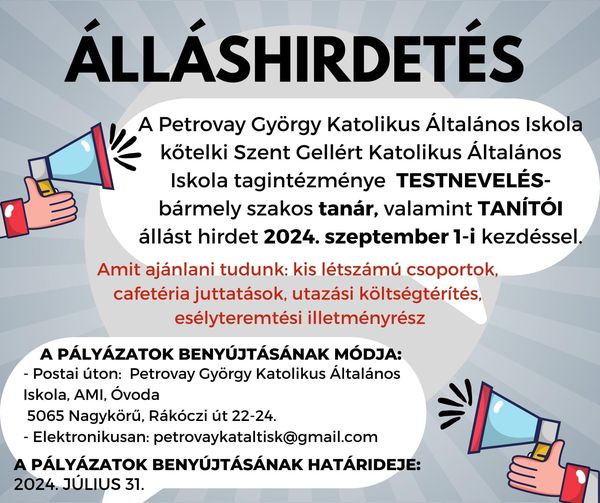 ÁLLÁSHIRDETÉS

A Petrovay György Katolikus Általános Iskola kőtelki Szent Gellért Katolikus Általános Iskola tagintézménye TESTNEVELÉS-bármely szakos tanár, valamint TANÍTÓI állást hirdet 2024. szeptember 1-i kezdéssel.

Amit ajánlani tudunk: kis létszámú csoportok, cafetéria juttatások, utazási költségtérítés, esélyteremtési illetményrész

A PÁLYÁZATOK BENYÚJTÁSÁNAK MÓDJA:
- Postai úton: Petrovay György Katolikus Általános Iskola, AMI, Óvoda
5065 Nagykörű, Rákóczi út 22-24.
- Elektronikusan: petrovaykataltisk@gmail.com

A PÁLYÁZATOK BENYÚJTÁSÁNAK HATÁRIDEJE:
2024. JÚLIUS 31.